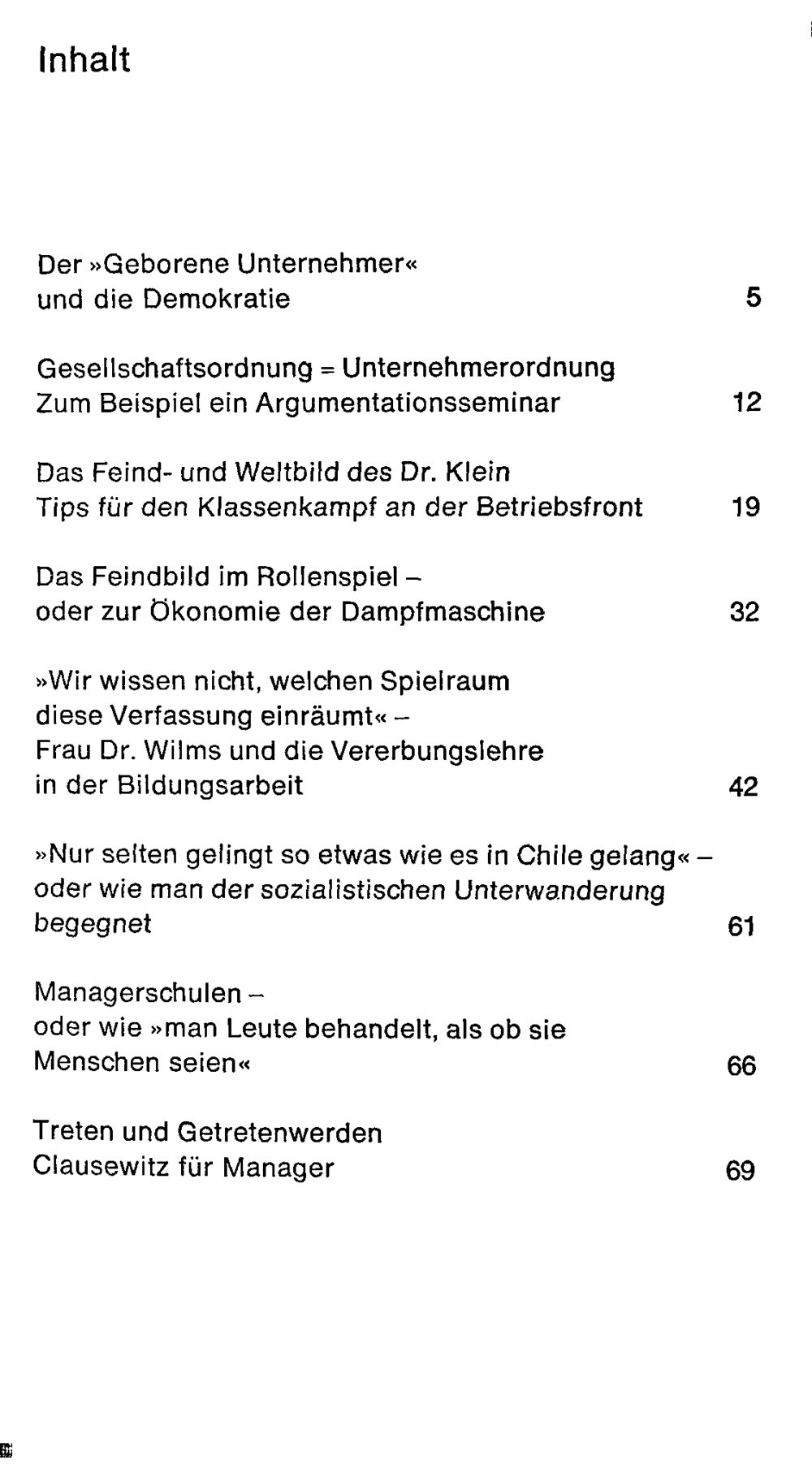 Inhalt

Der »Geborene Unternehmer« und die Demokratie 5

Gesellschaftsordnung = Unternehmerordnung
Zum Beispiel ein Argumentationsseminar 12

Das Feind- und Weltbild des Dr. Klein
Tips für den Klassenkampf an der Betriebsfront 19

Das Feindbild im Rollenspiel – oder zur Ökonomie der Dampfmaschine 32

»Wir wissen nicht, welchen Spielraum diese Verfassung einräumt« – Frau Dr. Wilms und die Vererbungslehre in der Bildungsarbeit 42

»Nur selten gelingt so etwas wie es in Chile gelang« – oder wie man der sozialistischen Unterwanderung begegnet 61

Managerschulen – oder wie »man Leute behandelt, als ob sie Menschen seien« 66

Treten und Getretenwerden
Clausewitz für Manager 69